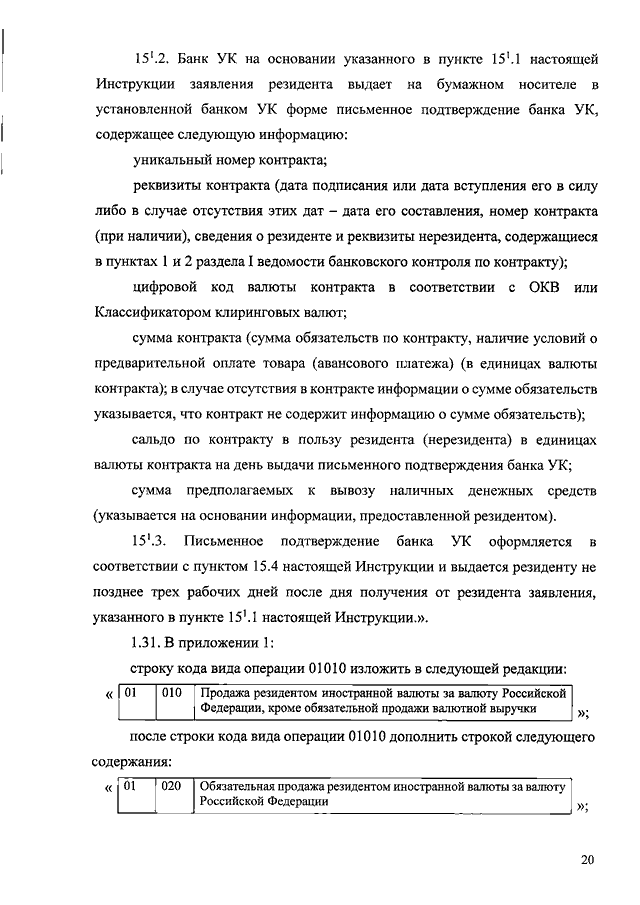 $15^1$.2. Банк УК на основании указанного в пункте $15^1$.1 настоящей Инструкции заявления резидента выдает на бумажном носителе в установленной банком УК форме письменное подтверждение банка УК, содержащее следующую информацию:

уникальный номер контракта;

реквизиты контракта (дата подписания или дата вступления его в силу либо в случае отсутствия этих дат – дата его составления, номер контракта (при наличии), сведения о резиденте и реквизиты нерезидента, содержащиеся в пунктах 1 и 2 раздела I ведомости банковского контроля по контракту);

цифровой код валюты контракта в соответствии с ОКВ или Классификатором клиринговых валют;

сумма контракта (сумма обязательств по контракту, наличие условий о предварительной оплате товара (авансового платежа) (в единицах валюты контракта); в случае отсутствия в контракте информации о сумме обязательств указывается, что контракт не содержит информацию о сумме обязательств);

сальдо по контракту в пользу резидента (нерезидента) в единицах валюты контракта на день выдачи письменного подтверждения банка УК;

сумма предполагаемых к вывозу наличных денежных средств (указывается на основании информации, предоставленной резидентом).

$15^1$.3. Письменное подтверждение банка УК оформляется в соответствии с пунктом 15.4 настоящей Инструкции и выдается резиденту не позднее трех рабочих дней после дня получения от резидента заявления, указанного в пункте $15^1$.1 настоящей Инструкции.».

1.31. В приложении 1:

строку кода вида операции 01010 изложить в следующей редакции:

«
| 01 | 010 | Продажа резидентом иностранной валюты за валюту Российской Федерации, кроме обязательной продажи валютной выручки |
|---|---|---|
»;

после строки кода вида операции 01010 дополнить строкой следующего содержания:

«
| 01 | 020 | Обязательная продажа резидентом иностранной валюты за валюту Российской Федерации |
|---|---|---|
»;

20